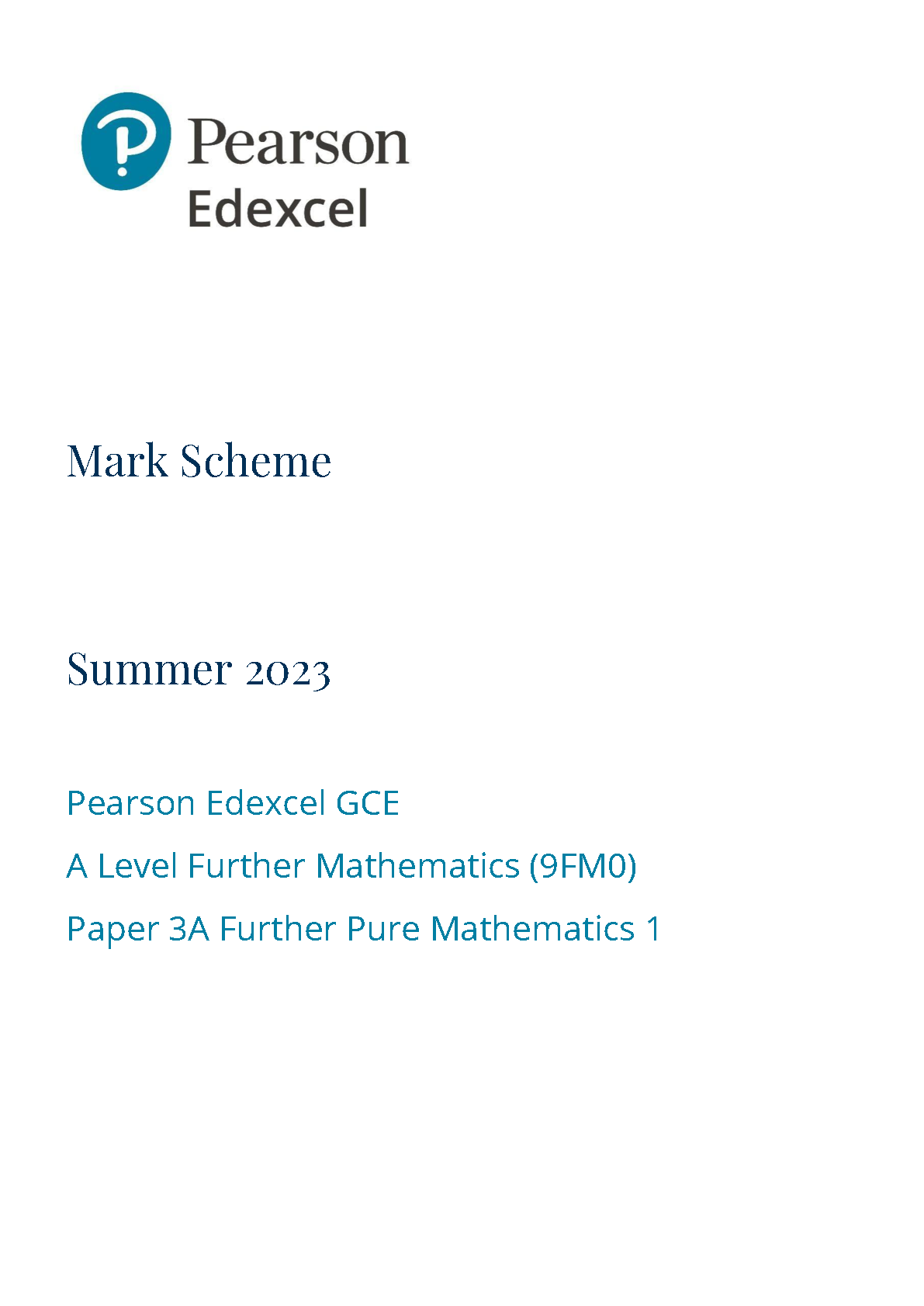 Pearson
Edexcel

Mark Scheme

Summer 2023

Pearson Edexcel GCE

A Level Further Mathematics (9FM0)

Paper 3A Further Pure Mathematics 1